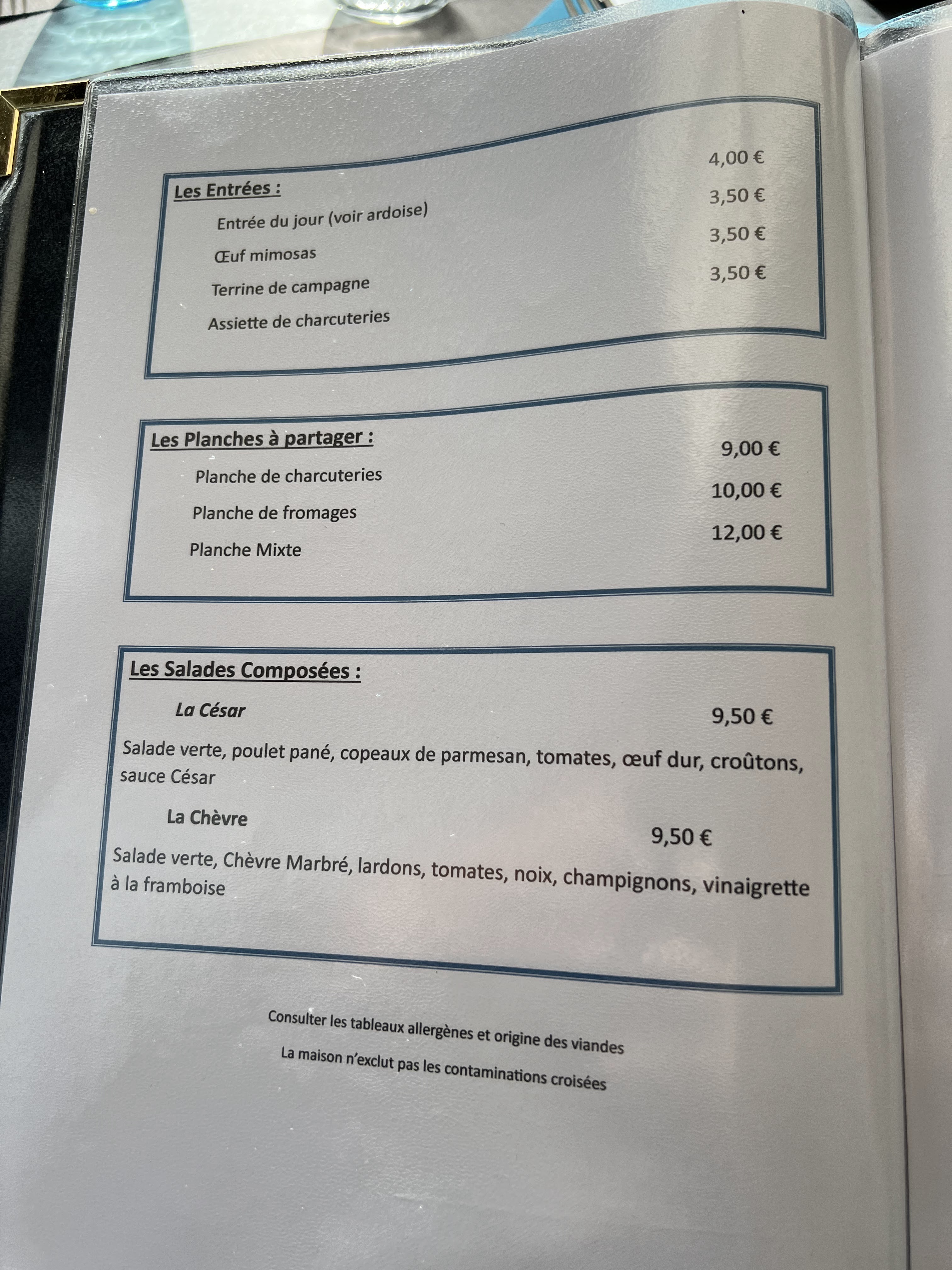 Les Entrées :

Entrée du jour (voir ardoise) 4,00 €

Œuf mimosas 3,50 €

Terrine de campagne 3,50 €

Assiette de charcuteries 3,50 €

Les Planches à partager :

Planche de charcuteries 9,00 €

Planche de fromages 10,00 €

Planche Mixte 12,00 €

Les Salades Composées :

La César 9,50 €

Salade verte, poulet pané, copeaux de parmesan, tomates, œuf dur, croûtons, sauce César

La Chèvre 9,50 €

Salade verte, Chèvre Marbré, lardons, tomates, noix, champignons, vinaigrette à la framboise

Consulter les tableaux allergènes et origine des viandes

La maison n'exclut pas les contaminations croisées